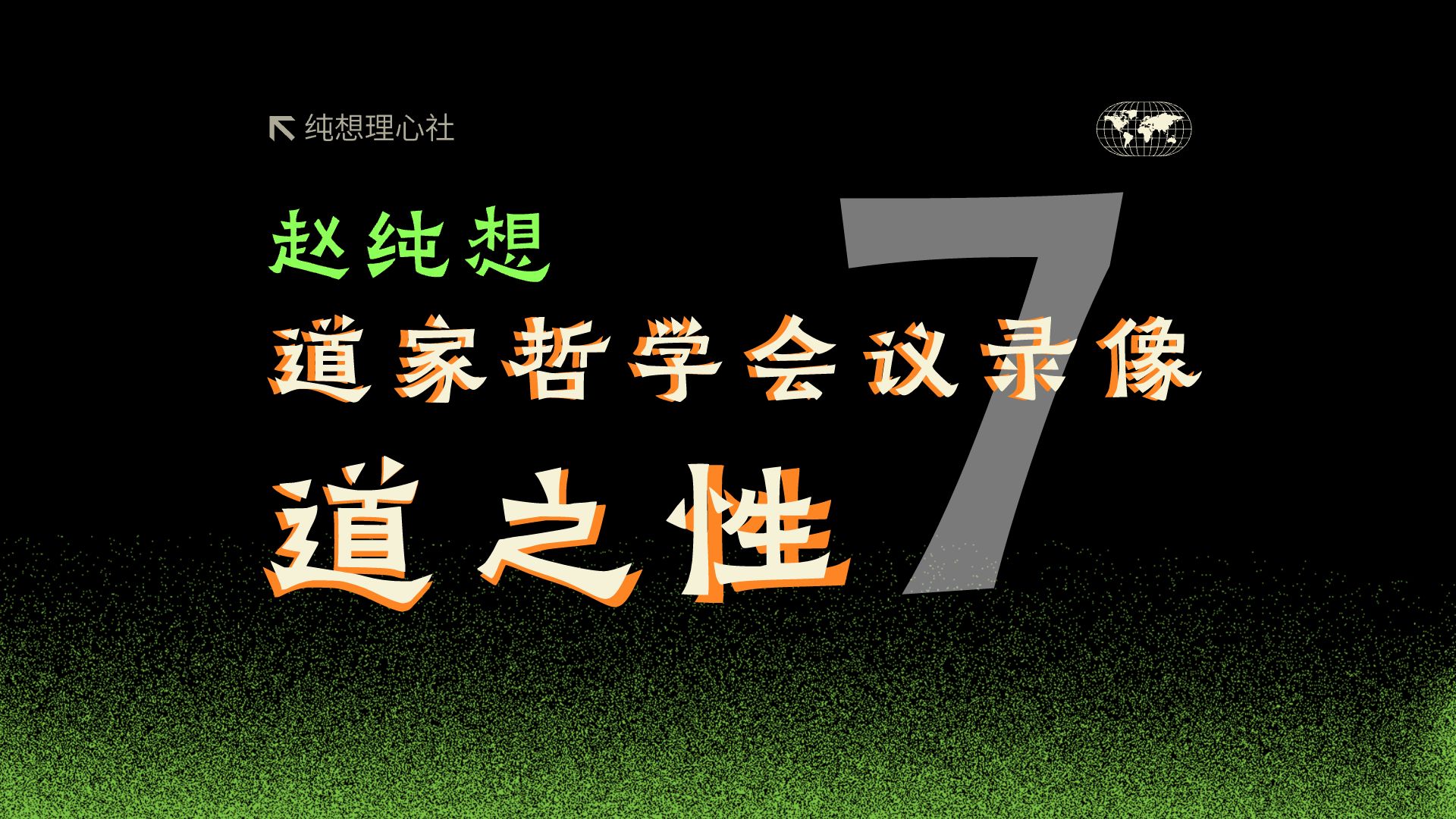 纯想理心社

赵纯想
道家哲学会议录像
道之性

7